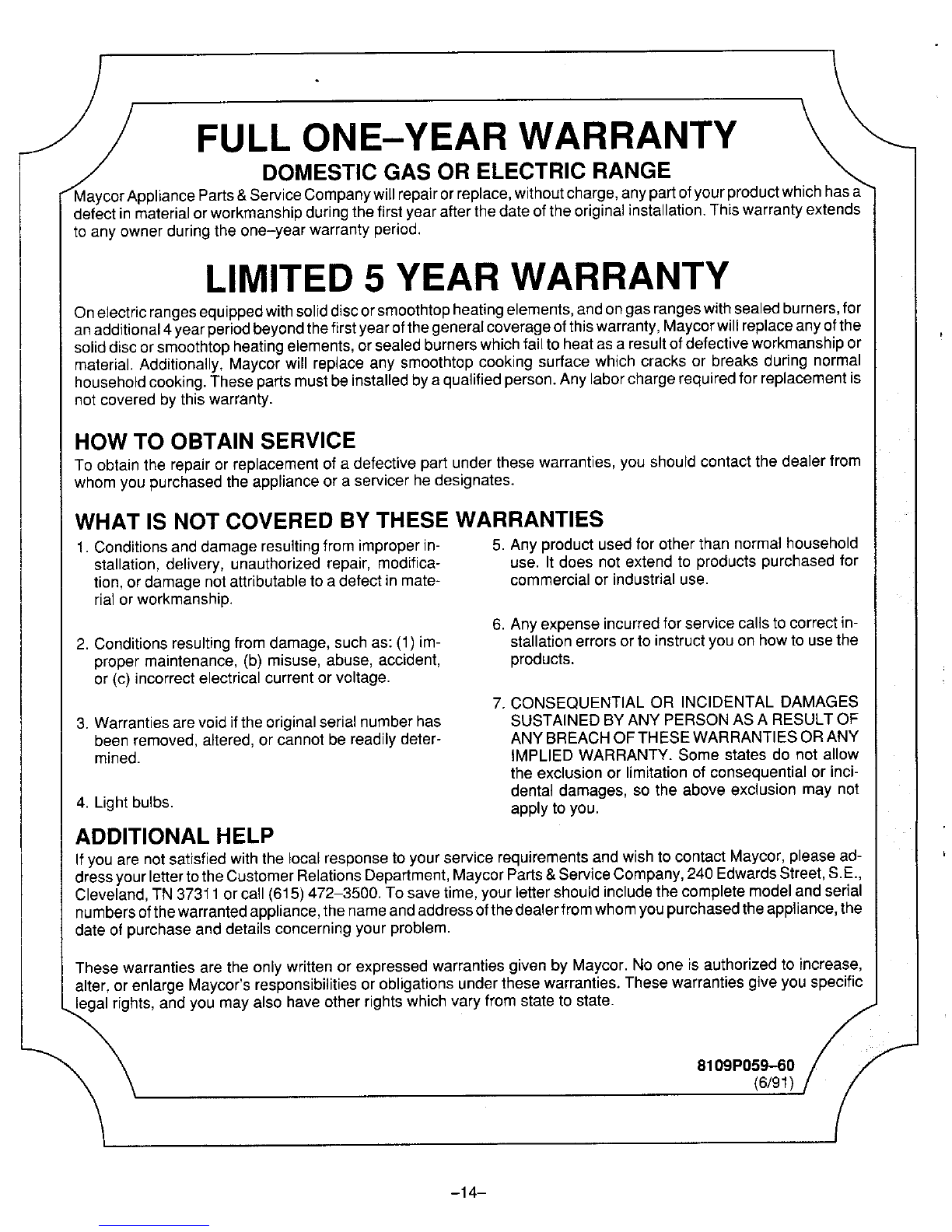 FULL ONE–YEAR WARRANTY

DOMESTIC GAS OR ELECTRIC RANGE

Maycor Appliance Parts & Service Company will repair or replace, without charge, any part of your product which has a defect in material or workmanship during the first year after the date of the original installation. This warranty extends to any owner during the one–year warranty period.

LIMITED 5 YEAR WARRANTY

On electric ranges equipped with solid disc or smoothtop heating elements, and on gas ranges with sealed burners, for an additional 4 year period beyond the first year of the general coverage of this warranty, Maycor will replace any of the solid disc or smoothtop heating elements, or sealed burners which fail to heat as a result of defective workmanship or material. Additionally, Maycor will replace any smoothtop cooking surface which cracks or breaks during normal household cooking. These parts must be installed by a qualified person. Any labor charge required for replacement is not covered by this warranty.

HOW TO OBTAIN SERVICE

To obtain the repair or replacement of a defective part under these warranties, you should contact the dealer from whom you purchased the appliance or a servicer he designates.

WHAT IS NOT COVERED BY THESE WARRANTIES

1. Conditions and damage resulting from improper installation, delivery, unauthorized repair, modification, or damage not attributable to a defect in material or workmanship.

2. Conditions resulting from damage, such as: (1) improper maintenance, (b) misuse, abuse, accident, or (c) incorrect electrical current or voltage.

3. Warranties are void if the original serial number has been removed, altered, or cannot be readily determined.

4. Light bulbs.

5. Any product used for other than normal household use. It does not extend to products purchased for commercial or industrial use.

6. Any expense incurred for service calls to correct installation errors or to instruct you on how to use the products.

7. CONSEQUENTIAL OR INCIDENTAL DAMAGES SUSTAINED BY ANY PERSON AS A RESULT OF ANY BREACH OF THESE WARRANTIES OR ANY IMPLIED WARRANTY. Some states do not allow the exclusion or limitation of consequential or incidental damages, so the above exclusion may not apply to you.

ADDITIONAL HELP

If you are not satisfied with the local response to your service requirements and wish to contact Maycor, please address your letter to the Customer Relations Department, Maycor Parts & Service Company, 240 Edwards Street, S.E., Cleveland, TN 37311 or call (615) 472–3500. To save time, your letter should include the complete model and serial numbers of the warranted appliance, the name and address of the dealer from whom you purchased the appliance, the date of purchase and details concerning your problem.

These warranties are the only written or expressed warranties given by Maycor. No one is authorized to increase, alter, or enlarge Maycor's responsibilities or obligations under these warranties. These warranties give you specific legal rights, and you may also have other rights which vary from state to state.

8109P059–60
(6/91)

–14–